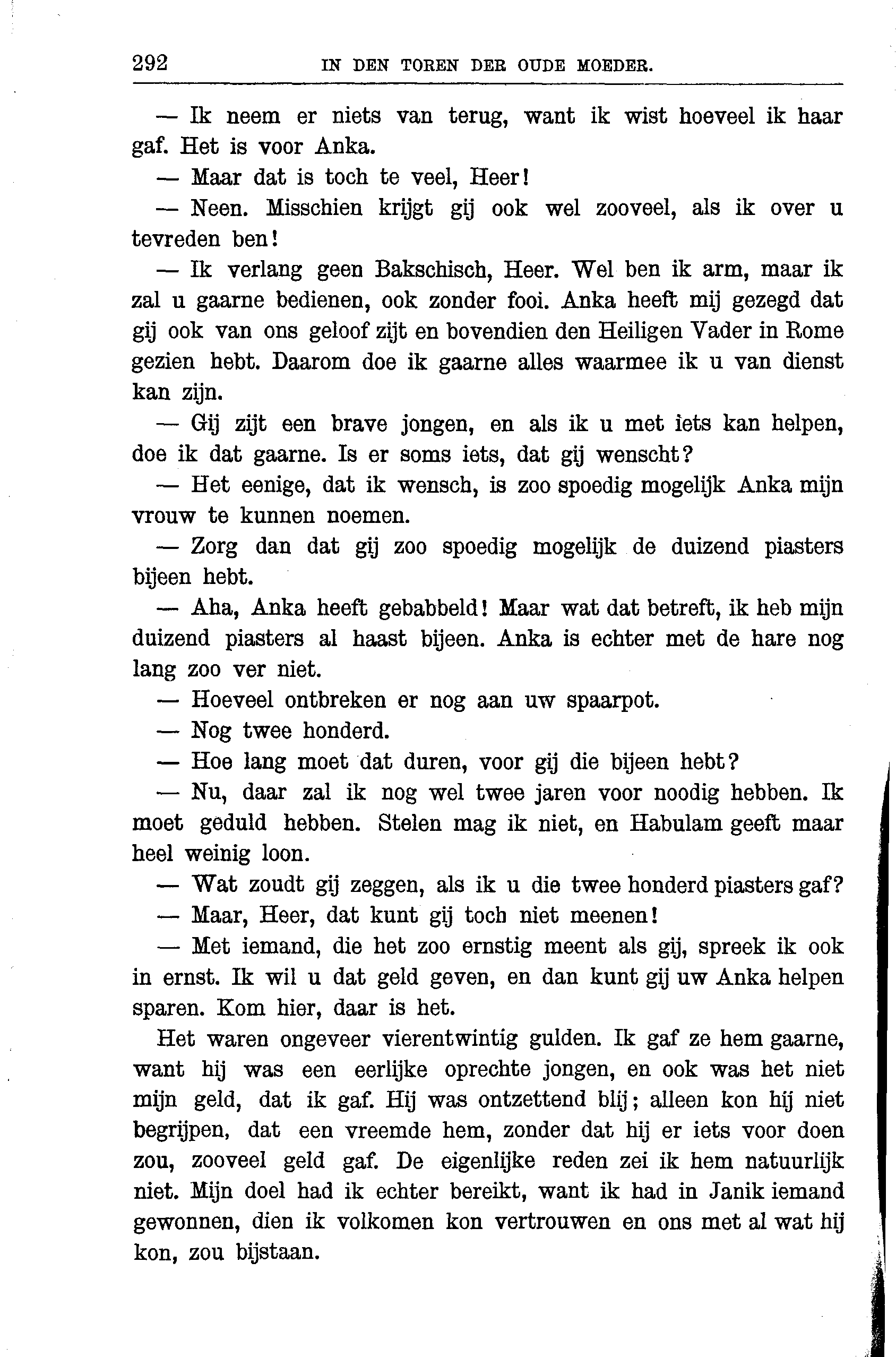 292 IN DEN TOREN DER OUDE MOEDER.

— Ik neem er niets van terug, want ik wist hoeveel ik haar gaf. Het is voor Anka.

— Maar dat is toch te veel, Heer!

— Neen. Misschien krijgt gij ook wel zooveel, als ik over u tevreden ben!

— Ik verlang geen Bakschisch, Heer. Wel ben ik arm, maar ik zal u gaarne bedienen, ook zonder fooi. Anka heeft mij gezegd dat gij ook van ons geloof zijt en bovendien den Heiligen Vader in Rome gezien hebt. Daarom doe ik gaarne alles waarmee ik u van dienst kan zijn.

— Gij zijt een brave jongen, en als ik u met iets kan helpen, doe ik dat gaarne. Is er soms iets, dat gij wenscht?

— Het eenige, dat ik wensch, is zoo spoedig mogelijk Anka mijn vrouw te kunnen noemen.

— Zorg dan dat gij zoo spoedig mogelijk de duizend piasters bijeen hebt.

— Aha, Anka heeft gebabbeld! Maar wat dat betreft, ik heb mijn duizend piasters al haast bijeen. Anka is echter met de hare nog lang zoo ver niet.

— Hoeveel ontbreken er nog aan uw spaarpot.

— Nog twee honderd.

— Hoe lang moet dat duren, voor gij die bijeen hebt?

— Nu, daar zal ik nog wel twee jaren voor noodig hebben. Ik moet geduld hebben. Stelen mag ik niet, en Habulam geeft maar heel weinig loon.

— Wat zoudt gij zeggen, als ik u die twee honderd piasters gaf?

— Maar, Heer, dat kunt gij toch niet meenen!

— Met iemand, die het zoo ernstig meent als gij, spreek ik ook in ernst. Ik wil u dat geld geven, en dan kunt gij uw Anka helpen sparen. Kom hier, daar is het.

Het waren ongeveer vierentwintig gulden. Ik gaf ze hem gaarne, want hij was een eerlijke oprechte jongen, en ook was het niet mijn geld, dat ik gaf. Hij was ontzettend blij; alleen kon hij niet begrijpen, dat een vreemde hem, zonder dat hij er iets voor doen zou, zooveel geld gaf. De eigenlijke reden zei ik hem natuurlijk niet. Mijn doel had ik echter bereikt, want ik had in Janik iemand gewonnen, dien ik volkomen kon vertrouwen en ons met al wat hij kon, zou bijstaan.